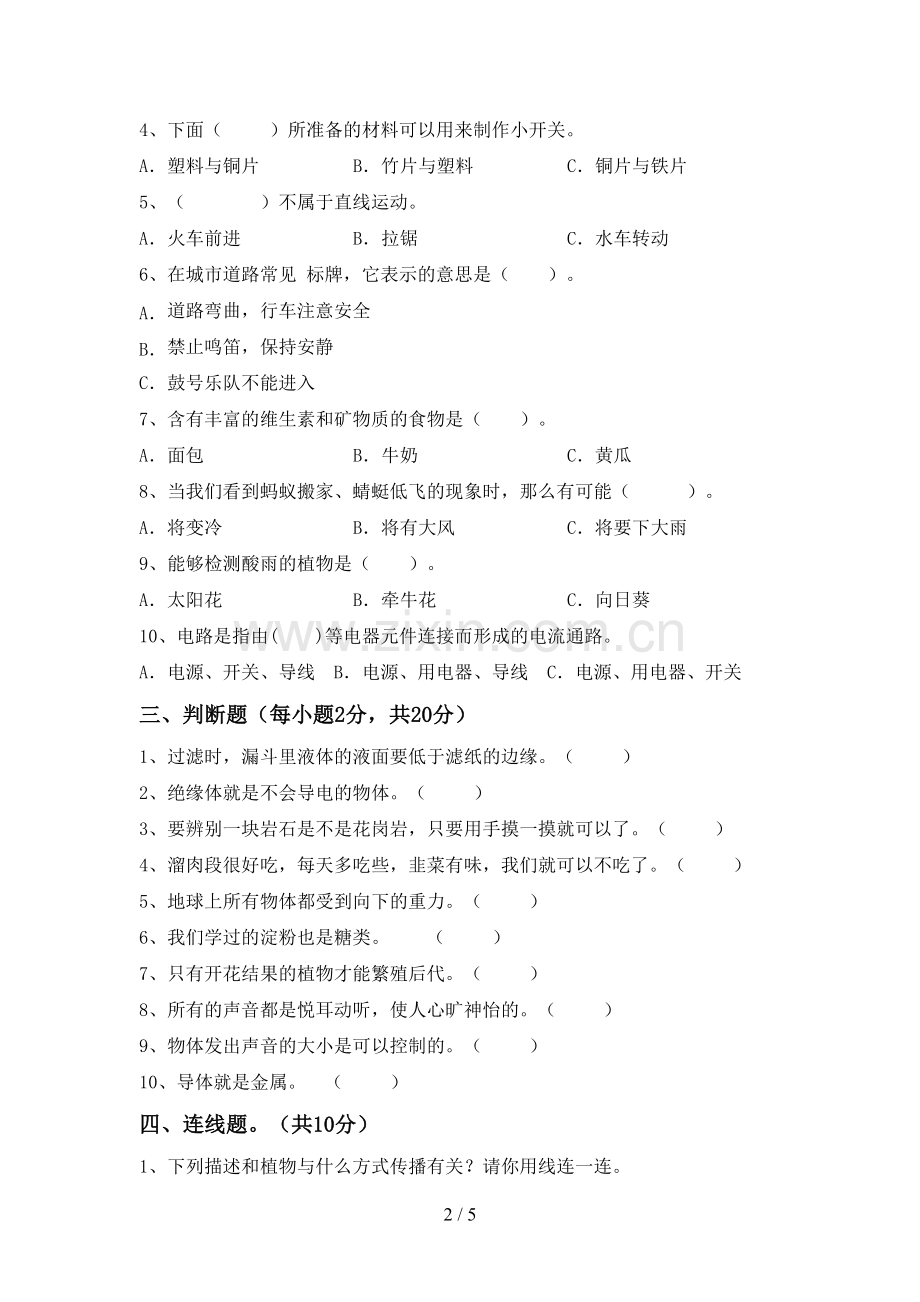 4、下面（ ）所准备的材料可以用来制作小开关。

A．塑料与铜片 B．竹片与塑料 C．铜片与铁片

5、（ ）不属于直线运动。

A．火车前进 B．拉锯 C．水车转动

6、在城市道路常见 标牌，它表示的意思是（ ）。

A．道路弯曲，行车注意安全

B．禁止鸣笛，保持安静

C．鼓号乐队不能进入

7、含有丰富的维生素和矿物质的食物是（ ）。

A．面包 B．牛奶 C．黄瓜

8、当我们看到蚂蚁搬家、蜻蜓低飞的现象时，那么有可能（ ）。

A．将变冷 B．将有大风 C．将要下大雨

9、能够检测酸雨的植物是（ ）。

A．太阳花 B．牵牛花 C．向日葵

10、电路是指由( )等电器元件连接而形成的电流通路。

A．电源、开关、导线 B．电源、用电器、导线 C．电源、用电器、开关

三、判断题（每小题2分，共20分）

1、过滤时，漏斗里液体的液面要低于滤纸的边缘。（ ）

2、绝缘体就是不会导电的物体。（ ）

3、要辨别一块岩石是不是花岗岩，只要用手摸一摸就可以了。（ ）

4、溜肉段很好吃，每天多吃些，韭菜有味，我们就可以不吃了。（ ）

5、地球上所有物体都受到向下的重力。（ ）

6、我们学过的淀粉也是糖类。 （ ）

7、只有开花结果的植物才能繁殖后代。（ ）

8、所有的声音都是悦耳动听，使人心旷神怡的。（ ）

9、物体发出声音的大小是可以控制的。（ ）

10、导体就是金属。 （ ）

四、连线题。（共10分）

1、下列描述和植物与什么方式传播有关？请你用线连一连。

2 / 5

www.zixin.com.cn